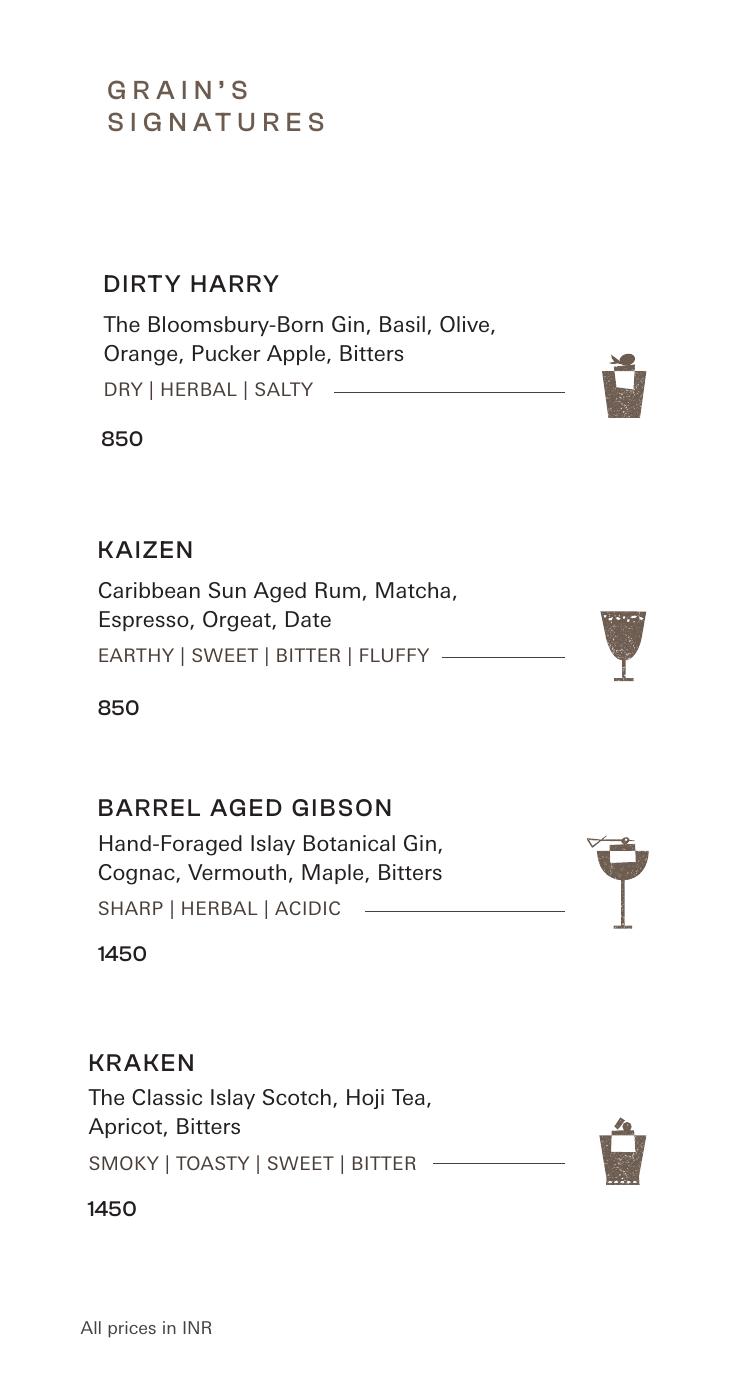 GRAIN'S
SIGNATURES

DIRTY HARRY

The Bloomsbury-Born Gin, Basil, Olive, Orange, Pucker Apple, Bitters

DRY | HERBAL | SALTY

850

KAIZEN

Caribbean Sun Aged Rum, Matcha, Espresso, Orgeat, Date

EARTHY | SWEET | BITTER | FLUFFY

850

BARREL AGED GIBSON

Hand-Foraged Islay Botanical Gin, Cognac, Vermouth, Maple, Bitters

SHARP | HERBAL | ACIDIC

1450

KRAKEN

The Classic Islay Scotch, Hoji Tea, Apricot, Bitters

SMOKY | TOASTY | SWEET | BITTER

1450

All prices in INR